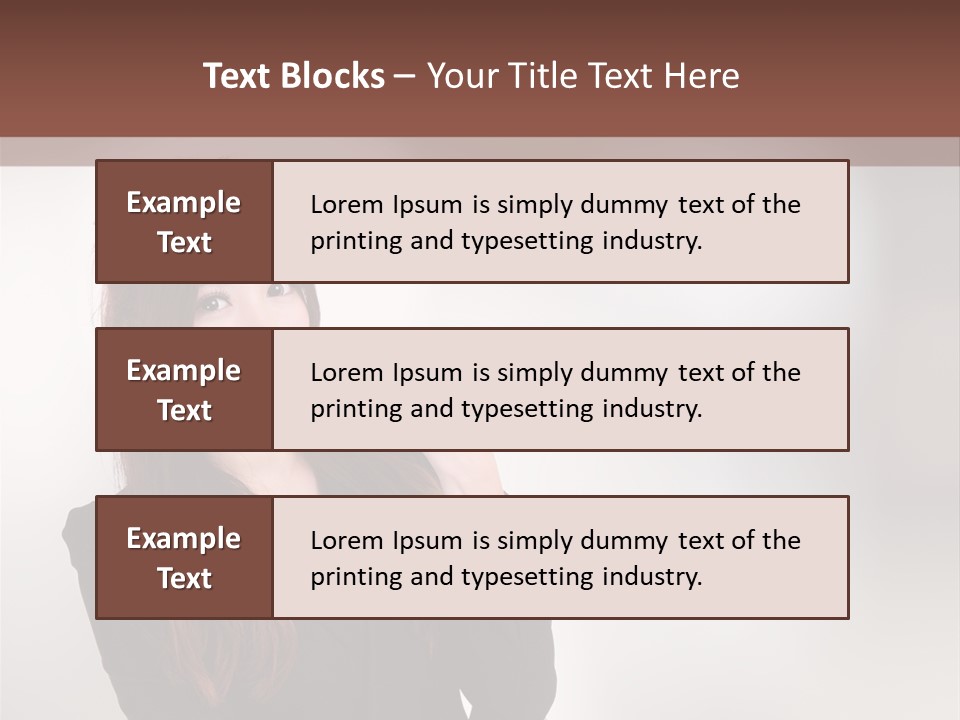 Text Blocks – Your Title Text Here

Example Text

Lorem Ipsum is simply dummy text of the printing and typesetting industry.

Example Text

Lorem Ipsum is simply dummy text of the printing and typesetting industry.

Example Text

Lorem Ipsum is simply dummy text of the printing and typesetting industry.